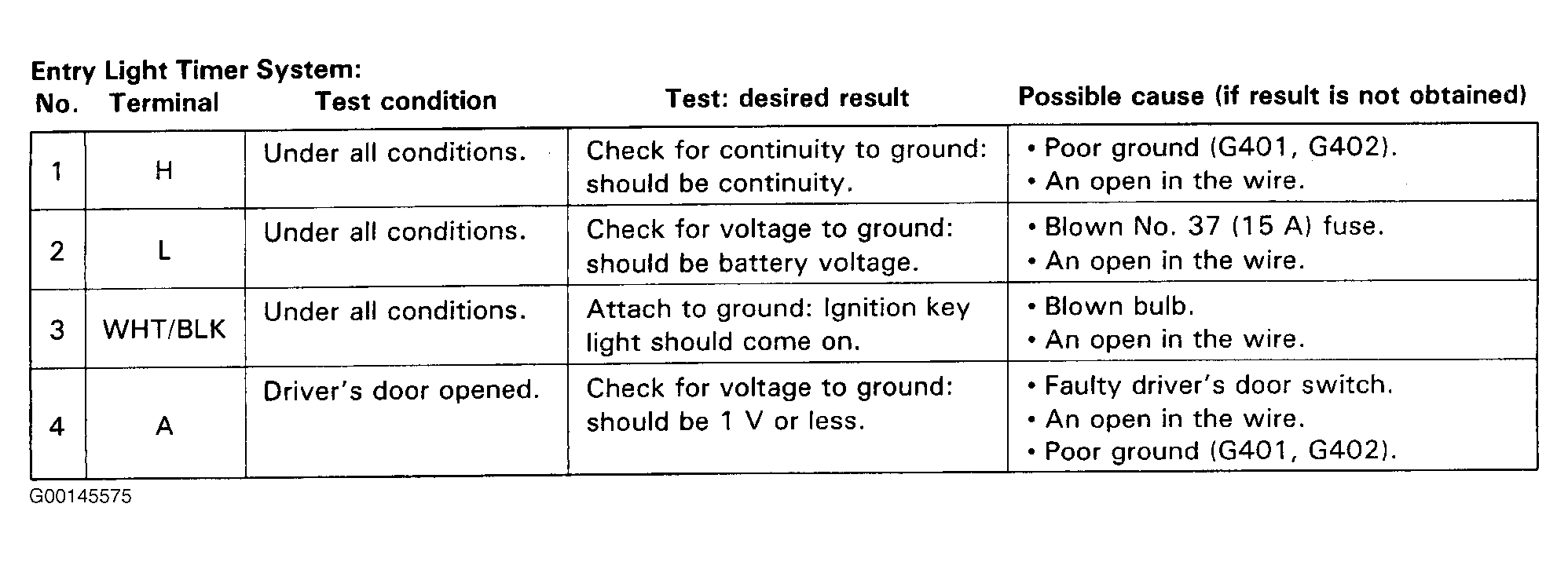 Entry Light Timer System:

| No. | Terminal | Test condition | Test: desired result | Possible cause (if result is not obtained) |
|---|---|---|---|---|
| 1 | H | Under all conditions. | Check for continuity to ground: should be continuity. | • Poor ground (G401, G402). • An open in the wire. |
| 2 | L | Under all conditions. | Check for voltage to ground: should be battery voltage. | • Blown No. 37 (15 A) fuse. • An open in the wire. |
| 3 | WHT/BLK | Under all conditions. | Attach to ground: Ignition key light should come on. | • Blown bulb. • An open in the wire. |
| 4 | A | Driver's door opened. | Check for voltage to ground: should be 1 V or less. | • Faulty driver's door switch. • An open in the wire. • Poor ground (G401, G402). |

G00145575